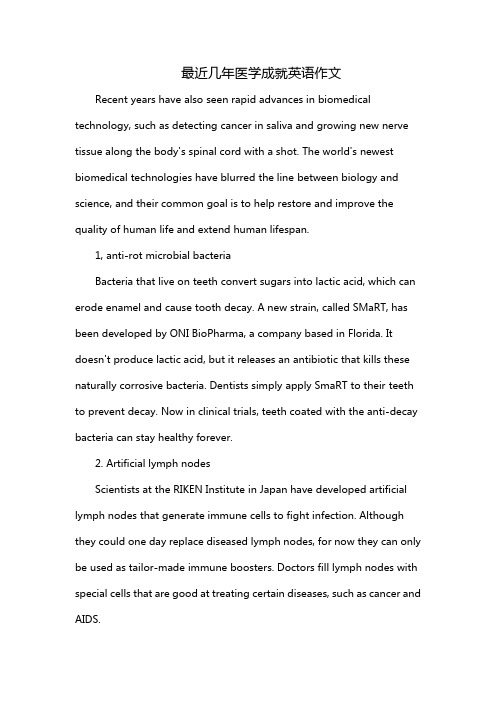 最近几年医学成就英语作文

Recent years have also seen rapid advances in biomedical technology, such as detecting cancer in saliva and growing new nerve tissue along the body's spinal cord with a shot. The world's newest biomedical technologies have blurred the line between biology and science, and their common goal is to help restore and improve the quality of human life and extend human lifespan.

1, anti-rot microbial bacteria

Bacteria that live on teeth convert sugars into lactic acid, which can erode enamel and cause tooth decay. A new strain, called SMaRT, has been developed by ONI BioPharma, a company based in Florida. It doesn't produce lactic acid, but it releases an antibiotic that kills these naturally corrosive bacteria. Dentists simply apply SmaRT to their teeth to prevent decay. Now in clinical trials, teeth coated with the anti-decay bacteria can stay healthy forever.

2. Artificial lymph nodes

Scientists at the RIKEN Institute in Japan have developed artificial lymph nodes that generate immune cells to fight infection. Although they could one day replace diseased lymph nodes, for now they can only be used as tailor-made immune boosters. Doctors fill lymph nodes with special cells that are good at treating certain diseases, such as cancer and AIDS.